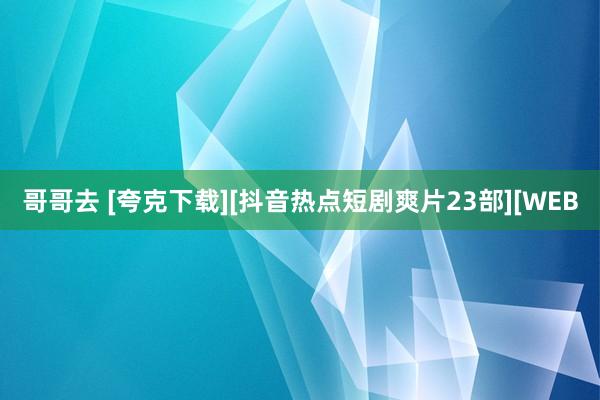 哥哥去 [夸克下载][抖音热点短剧爽片23部][WEB